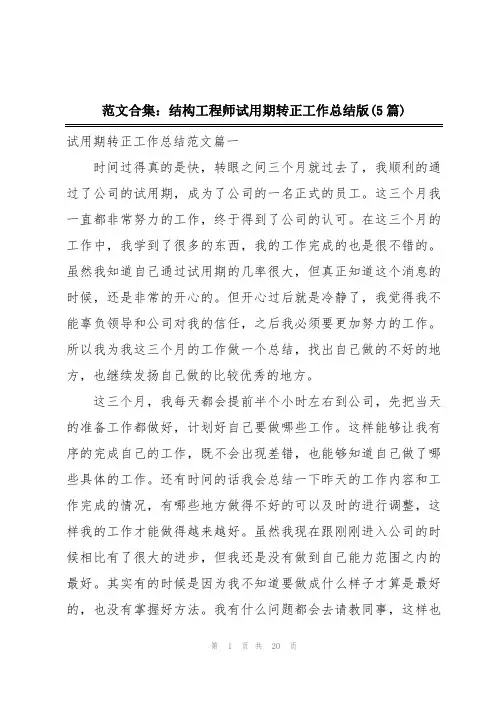 范文合集：结构工程师试用期转正工作总结版(5篇)

试用期转正工作总结范文篇一

时间过得真的是快，转眼之间三个月就过去了，我顺利的通过了公司的试用期，成为了公司的一名正式的员工。这三个月我一直都非常努力的工作，终于得到了公司的认可。在这三个月的工作中，我学到了很多的东西，我的工作完成的也是很不错的。虽然我知道自己通过试用期的几率很大，但真正知道这个消息的时候，还是非常的开心的。但开心过后就是冷静了，我觉得我不能辜负领导和公司对我的信任，之后我必须要更加努力的工作。所以我为我这三个月的工作做一个总结，找出自己做的不好的地方，也继续发扬自己做的比较优秀的地方。

这三个月，我每天都会提前半个小时左右到公司，先把当天的准备工作都做好，计划好自己要做哪些工作。这样能够让我有序的完成自己的工作，既不会出现差错，也能够知道自己做了哪些具体的工作。还有时间的话我会总结一下昨天的工作内容和工作完成的情况，有哪些地方做得不好的可以及时的进行调整，这样我的工作才能做得越来越好。虽然我现在跟刚刚进入公司的时候相比有了很大的进步，但我还是没有做到自己能力范围之内的最好。其实有的时候是因为我不知道要做成什么样子才算是最好的，也没有掌握好方法。我有什么问题都会去请教同事，这样也

第 1 页 共 20 页